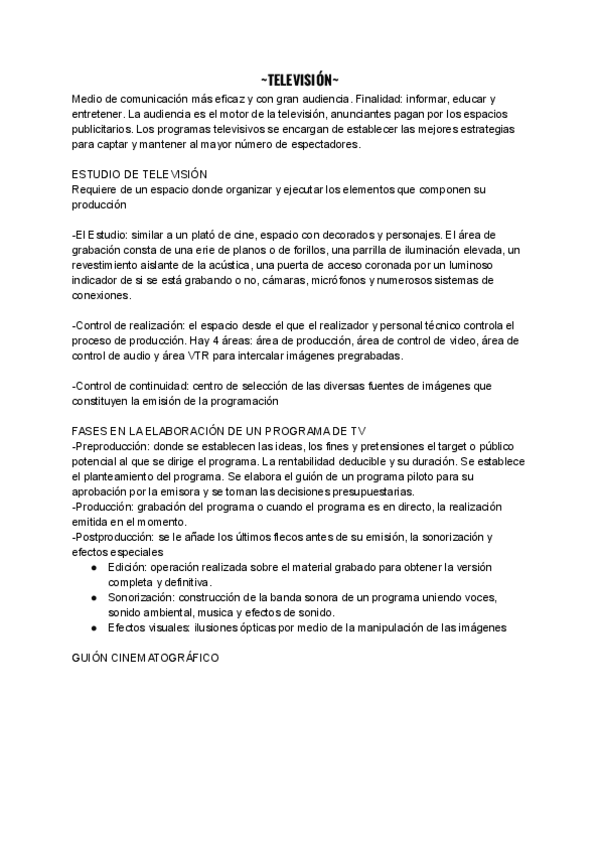 ~TELEVISIÓN~

Medio de comunicación más eficaz y con gran audiencia. Finalidad: informar, educar y entretener. La audiencia es el motor de la televisión, anunciantes pagan por los espacios publicitarios. Los programas televisivos se encargan de establecer las mejores estrategias para captar y mantener al mayor número de espectadores.

ESTUDIO DE TELEVISIÓN
Requiere de un espacio donde organizar y ejecutar los elementos que componen su producción

-El Estudio: similar a un plató de cine, espacio con decorados y personajes. El área de grabación consta de una erie de planos o de forillos, una parrilla de iluminación elevada, un revestimiento aislante de la acústica, una puerta de acceso coronada por un luminoso indicador de si se está grabando o no, cámaras, micrófonos y numerosos sistemas de conexiones.

-Control de realización: el espacio desde el que el realizador y personal técnico controla el proceso de producción. Hay 4 áreas: área de producción, área de control de video, área de control de audio y área VTR para intercalar imágenes pregrabadas.

-Control de continuidad: centro de selección de las diversas fuentes de imágenes que constituyen la emisión de la programación

FASES EN LA ELABORACIÓN DE UN PROGRAMA DE TV
-Preproducción: donde se establecen las ideas, los fines y pretensiones el target o público potencial al que se dirige el programa. La rentabilidad deducible y su duración. Se establece el planteamiento del programa. Se elabora el guión de un programa piloto para su aprobación por la emisora y se toman las decisiones presupuestarias.
-Producción: grabación del programa o cuando el programa es en directo, la realización emitida en el momento.
-Postproducción: se le añade los últimos flecos antes de su emisión, la sonorización y efectos especiales
● Edición: operación realizada sobre el material grabado para obtener la versión completa y definitiva.
● Sonorización: construcción de la banda sonora de un programa uniendo voces, sonido ambiental, musica y efectos de sonido.
● Efectos visuales: ilusiones ópticas por medio de la manipulación de las imágenes

GUIÓN CINEMATOGRÁFICO